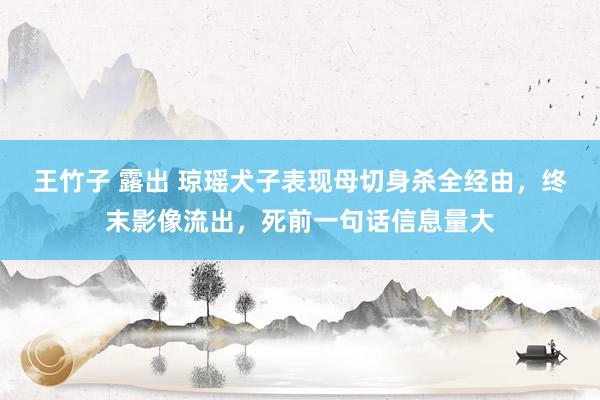 王竹子 露出 琼瑶犬子表现母切身杀全经由，终末影像流出，死前一句话信息量大